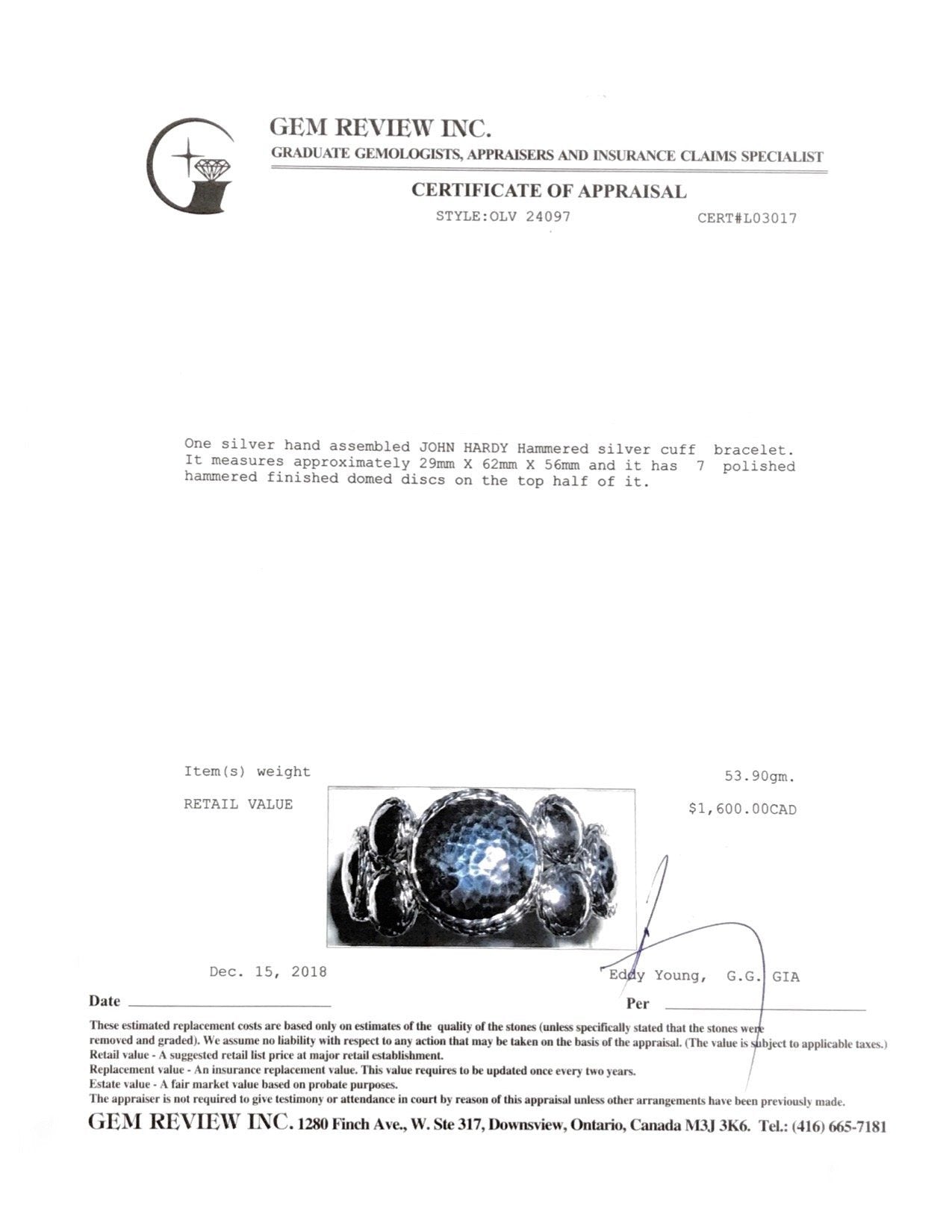 GEM REVIEW INC.
GRADUATE GEMOLOGISTS, APPRAISERS AND INSURANCE CLAIMS SPECIALIST

CERTIFICATE OF APPRAISAL

STYLE:OLV 24097 CERT#L03017

One silver hand assembled JOHN HARDY Hammered silver cuff bracelet. It measures approximately 29mm X 62mm X 56mm and it has 7 polished hammered finished domed discs on the top half of it.

Item(s) weight 53.90gm.

RETAIL VALUE $1,600.00CAD

Dec. 15, 2018 Eddy Young, G.G. GIA

Date Per

These estimated replacement costs are based only on estimates of the quality of the stones (unless specifically stated that the stones were removed and graded). We assume no liability with respect to any action that may be taken on the basis of the appraisal. (The value is subject to applicable taxes.)
Retail value - A suggested retail list price at major retail establishment.
Replacement value - An insurance replacement value. This value requires to be updated once every two years.
Estate value - A fair market value based on probate purposes.
The appraiser is not required to give testimony or attendance in court by reason of this appraisal unless other arrangements have been previously made.

GEM REVIEW INC. 1280 Finch Ave., W. Ste 317, Downsview, Ontario, Canada M3J 3K6. Tel.: (416) 665-7181